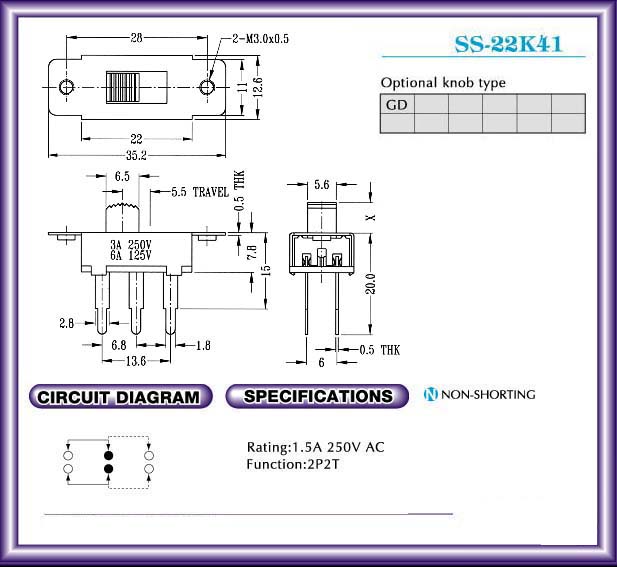 28

2-M3.0x0.5

11

12.6

22

35.2

SS-22K41

Optional knob type

| GD | | | | | |
|---|---|---|---|---|---|
| | | | | | |

6.5

5.5 TRAVEL

0.5 THK

3A 250V
6A 125V

7.8

15

2.8

6.8

1.8

13.6

5.6

X

20.0

0.5 THK

6

CIRCUIT DIAGRAM

SPECIFICATIONS

N NON-SHORTING

Rating:1.5A 250V AC
Function:2P2T